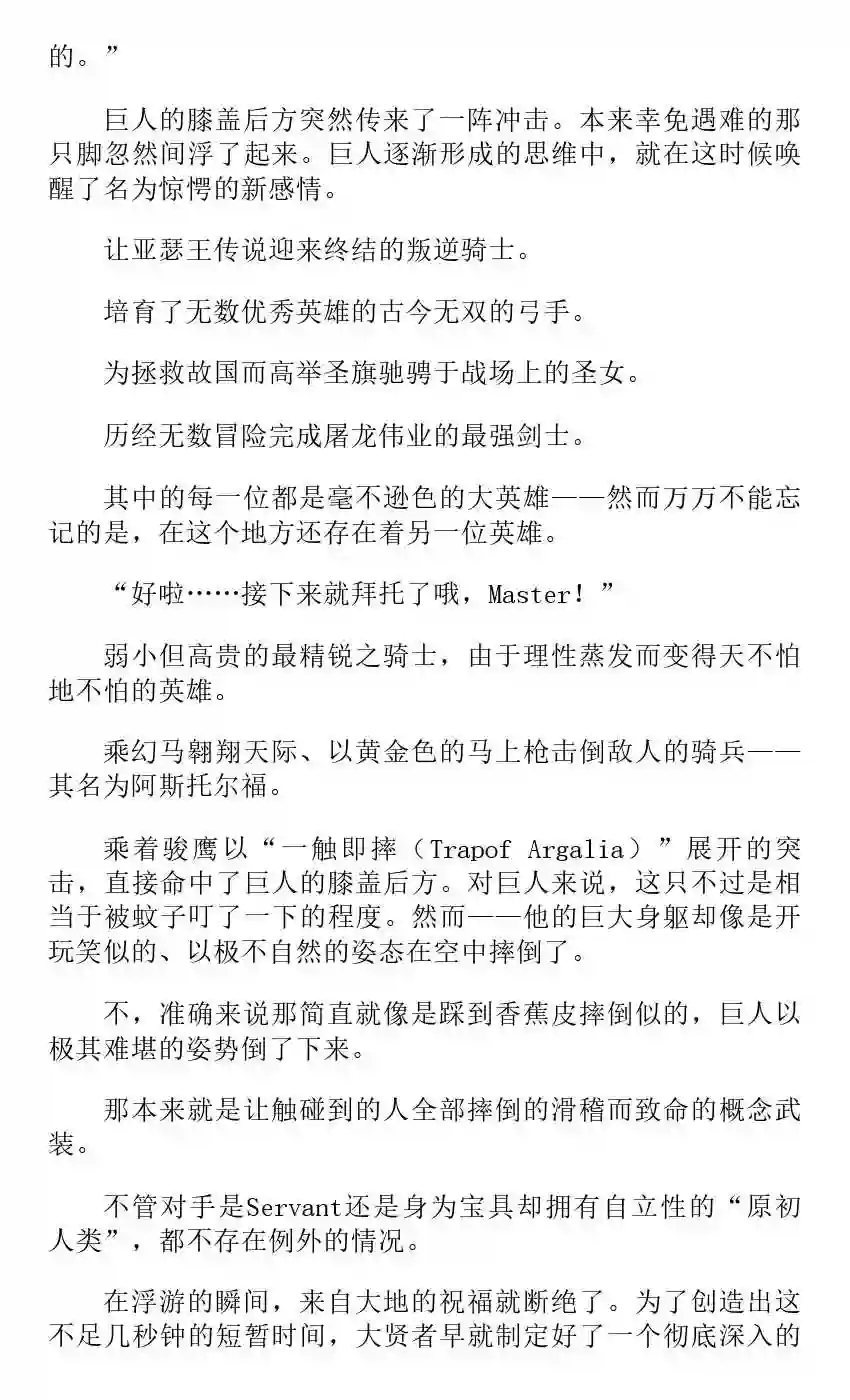 的。”

巨人的膝盖后方突然传来了一阵冲击。本来幸免遇难的那只脚忽然间浮了起来。巨人逐渐形成的思维中，就在这时候唤醒了名为惊愕的新感情。

让亚瑟王传说迎来终结的叛逆骑士。

培育了无数优秀英雄的古今无双的弓手。

为拯救故国而高举圣旗驰骋于战场上的圣女。

历经无数冒险完成屠龙伟业的最强剑士。

其中的每一位都是毫不逊色的大英雄——然而万万不能忘记的是，在这个地方还存在着另一位英雄。

“好啦……接下来就拜托了哦，Master！”

弱小但高贵的最精锐之骑士，由于理性蒸发而变得天不怕地不怕的英雄。

乘幻马翱翔天际、以黄金色的马上枪击倒敌人的骑兵——其名为阿斯托尔福。

乘着骏鹰以“一触即摔（Trapof Argalia）”展开的突击，直接命中了巨人的膝盖后方。对巨人来说，这只不过是相当于被蚊子叮了一下的程度。然而——他的巨大身躯却像是开玩笑似的、以极不自然的姿态在空中摔倒了。

不，准确来说那简直就像是踩到香蕉皮摔倒似的，巨人以极其难堪的姿势倒了下来。

那本来就是让触碰到的人全部摔倒的滑稽而致命的概念武装。

不管对手是Servant还是身为宝具却拥有自立性的“原初人类”，都不存在例外的情况。

在浮游的瞬间，来自大地的祝福就断绝了。为了创造出这不足几秒钟的短暂时间，大贤者早就制定好了一个彻底深入的